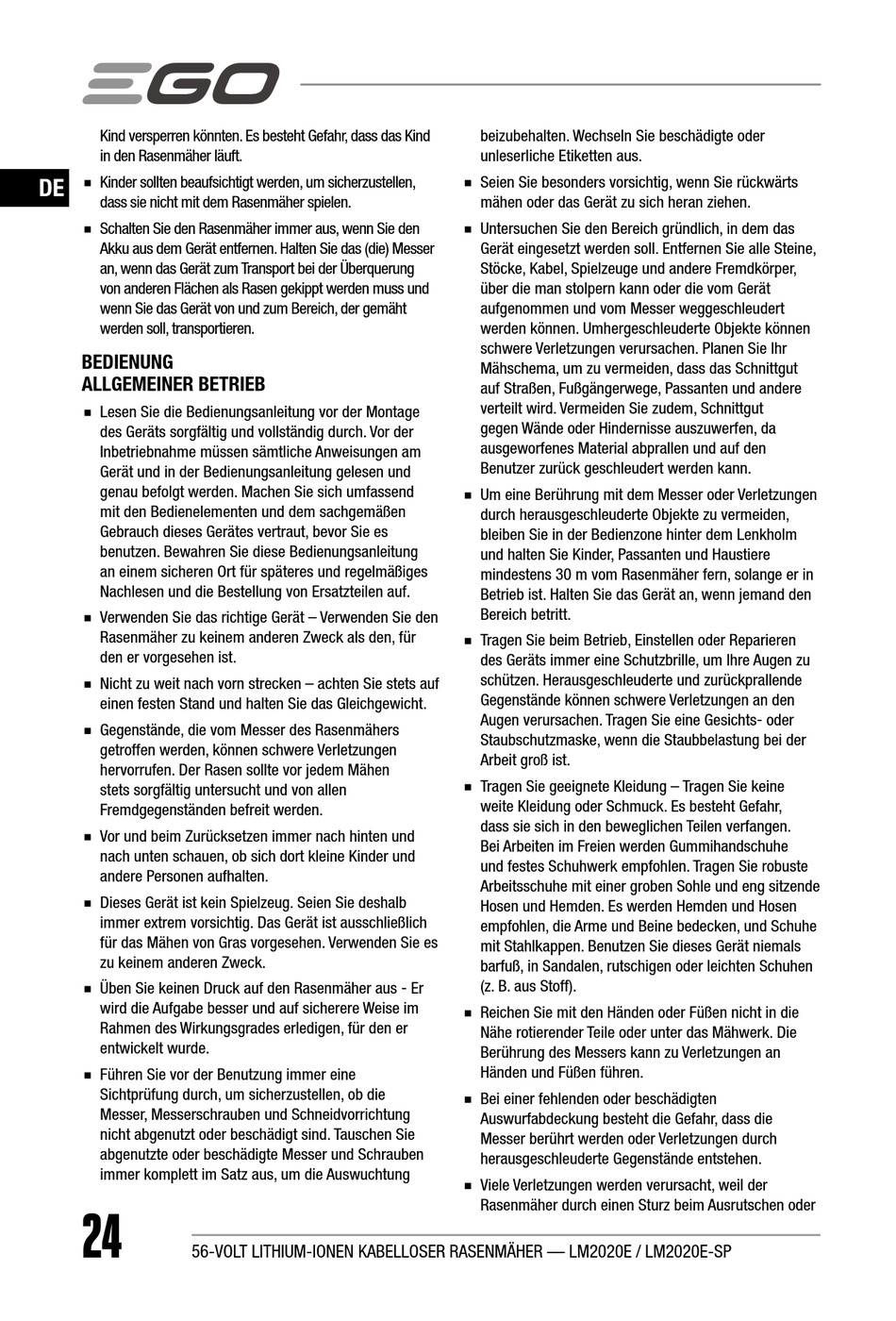 EGO

DE

Kind versperren könnten. Es besteht Gefahr, dass das Kind in den Rasenmäher läuft.

■ Kinder sollten beaufsichtigt werden, um sicherzustellen, dass sie nicht mit dem Rasenmäher spielen.

■ Schalten Sie den Rasenmäher immer aus, wenn Sie den Akku aus dem Gerät entfernen. Halten Sie das (die) Messer an, wenn das Gerät zum Transport bei der Überquerung von anderen Flächen als Rasen gekippt werden muss und wenn Sie das Gerät von und zum Bereich, der gemäht werden soll, transportieren.

BEDIENUNG
ALLGEMEINER BETRIEB

■ Lesen Sie die Bedienungsanleitung vor der Montage des Geräts sorgfältig und vollständig durch. Vor der Inbetriebnahme müssen sämtliche Anweisungen am Gerät und in der Bedienungsanleitung gelesen und genau befolgt werden. Machen Sie sich umfassend mit den Bedienelementen und dem sachgemäßen Gebrauch dieses Gerätes vertraut, bevor Sie es benutzen. Bewahren Sie diese Bedienungsanleitung an einem sicheren Ort für späteres und regelmäßiges Nachlesen und die Bestellung von Ersatzteilen auf.

■ Verwenden Sie das richtige Gerät – Verwenden Sie den Rasenmäher zu keinem anderen Zweck als den, für den er vorgesehen ist.

■ Nicht zu weit nach vorn strecken – achten Sie stets auf einen festen Stand und halten Sie das Gleichgewicht.

■ Gegenstände, die vom Messer des Rasenmähers getroffen werden, können schwere Verletzungen hervorrufen. Der Rasen sollte vor jedem Mähen stets sorgfältig untersucht und von allen Fremdgegenständen befreit werden.

■ Vor und beim Zurücksetzen immer nach hinten und nach unten schauen, ob sich dort kleine Kinder und andere Personen aufhalten.

■ Dieses Gerät ist kein Spielzeug. Seien Sie deshalb immer extrem vorsichtig. Das Gerät ist ausschließlich für das Mähen von Gras vorgesehen. Verwenden Sie es zu keinem anderen Zweck.

■ Üben Sie keinen Druck auf den Rasenmäher aus - Er wird die Aufgabe besser und auf sicherere Weise im Rahmen des Wirkungsgrades erledigen, für den er entwickelt wurde.

■ Führen Sie vor der Benutzung immer eine Sichtprüfung durch, um sicherzustellen, ob die Messer, Messerschrauben und Schneidvorrichtung nicht abgenutzt oder beschädigt sind. Tauschen Sie abgenutzte oder beschädigte Messer und Schrauben immer komplett im Satz aus, um die Auswuchtung beizubehalten. Wechseln Sie beschädigte oder unleserliche Etiketten aus.

■ Seien Sie besonders vorsichtig, wenn Sie rückwärts mähen oder das Gerät zu sich heran ziehen.

■ Untersuchen Sie den Bereich gründlich, in dem das Gerät eingesetzt werden soll. Entfernen Sie alle Steine, Stöcke, Kabel, Spielzeuge und andere Fremdkörper, über die man stolpern kann oder die vom Gerät aufgenommen und vom Messer weggeschleudert werden können. Umhergeschleuderte Objekte können schwere Verletzungen verursachen. Planen Sie Ihr Mähschema, um zu vermeiden, dass das Schnittgut auf Straßen, Fußgängerwege, Passanten und andere verteilt wird. Vermeiden Sie zudem, Schnittgut gegen Wände oder Hindernisse auszuwerfen, da ausgeworfenes Material abprallen und auf den Benutzer zurück geschleudert werden kann.

■ Um eine Berührung mit dem Messer oder Verletzungen durch herausgeschleuderte Objekte zu vermeiden, bleiben Sie in der Bedienzone hinter dem Lenkholm und halten Sie Kinder, Passanten und Haustiere mindestens 30 m vom Rasenmäher fern, solange er in Betrieb ist. Halten Sie das Gerät an, wenn jemand den Bereich betritt.

■ Tragen Sie beim Betrieb, Einstellen oder Reparieren des Geräts immer eine Schutzbrille, um Ihre Augen zu schützen. Herausgeschleuderte und zurückprallende Gegenstände können schwere Verletzungen an den Augen verursachen. Tragen Sie eine Gesichts- oder Staubschutzmaske, wenn die Staubbelastung bei der Arbeit groß ist.

■ Tragen Sie geeignete Kleidung – Tragen Sie keine weite Kleidung oder Schmuck. Es besteht Gefahr, dass sie sich in den beweglichen Teilen verfangen. Bei Arbeiten im Freien werden Gummihandschuhe und festes Schuhwerk empfohlen. Tragen Sie robuste Arbeitsschuhe mit einer groben Sohle und eng sitzende Hosen und Hemden. Es werden Hemden und Hosen empfohlen, die Arme und Beine bedecken, und Schuhe mit Stahlkappen. Benutzen Sie dieses Gerät niemals barfuß, in Sandalen, rutschigen oder leichten Schuhen (z. B. aus Stoff).

■ Reichen Sie mit den Händen oder Füßen nicht in die Nähe rotierender Teile oder unter das Mähwerk. Die Berührung des Messers kann zu Verletzungen an Händen und Füßen führen.

■ Bei einer fehlenden oder beschädigten Auswurfabdeckung besteht die Gefahr, dass die Messer berührt werden oder Verletzungen durch herausgeschleuderte Gegenstände entstehen.

■ Viele Verletzungen werden verursacht, weil der Rasenmäher durch einen Sturz beim Ausrutschen oder

24 56-VOLT LITHIUM-IONEN KABELLOSER RASENMÄHER — LM2020E / LM2020E-SP